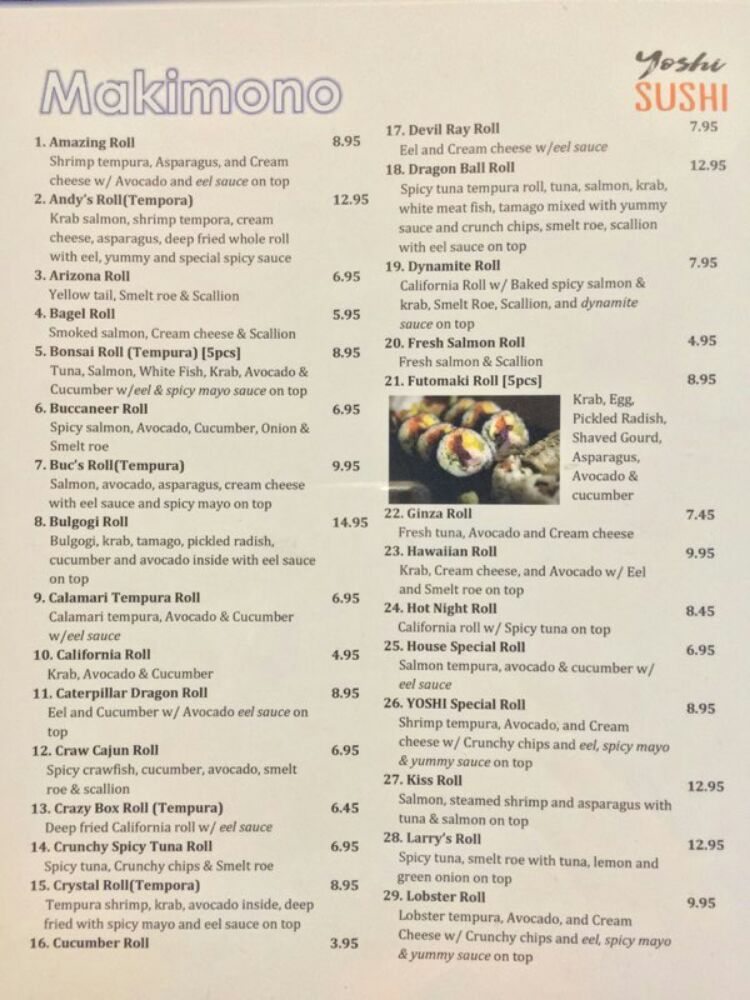 Makimono

Yoshi SUSHI

1. Amazing Roll 8.95
Shrimp tempura, Asparagus, and Cream cheese w/ Avocado and eel sauce on top

2. Andy's Roll(Tempora) 12.95
Krab salmon, shrimp tempora, cream cheese, asparagus, deep fried whole roll with eel, yummy and special spicy sauce

3. Arizona Roll 6.95
Yellow tail, Smelt roe & Scallion

4. Bagel Roll 5.95
Smoked salmon, Cream cheese & Scallion

5. Bonsai Roll (Tempura) [5pcs] 8.95
Tuna, Salmon, White Fish, Krab, Avocado & Cucumber w/eel & spicy mayo sauce on top

6. Buccaneer Roll 6.95
Spicy salmon, Avocado, Cucumber, Onion & Smelt roe

7. Buc's Roll(Tempura) 9.95
Salmon, avocado, asparagus, cream cheese with eel sauce and spicy mayo on top

8. Bulgogi Roll 14.95
Bulgogi, krab, tamago, pickled radish, cucumber and avocado inside with eel sauce on top

9. Calamari Tempura Roll 6.95
Calamari tempura, Avocado & Cucumber w/eel sauce

10. California Roll 4.95
Krab, Avocado & Cucumber

11. Caterpillar Dragon Roll 8.95
Eel and Cucumber w/ Avocado eel sauce on top

12. Craw Cajun Roll 6.95
Spicy crawfish, cucumber, avocado, smelt roe & scallion

13. Crazy Box Roll (Tempura) 6.45
Deep fried California roll w/ eel sauce

14. Crunchy Spicy Tuna Roll 6.95
Spicy tuna, Crunchy chips & Smelt roe

15. Crystal Roll(Tempora) 8.95
Tempura shrimp, krab, avocado inside, deep fried with spicy mayo and eel sauce on top

16. Cucumber Roll 3.95

17. Devil Ray Roll 7.95
Eel and Cream cheese w/eel sauce

18. Dragon Ball Roll 12.95
Spicy tuna tempura roll, tuna, salmon, krab, white meat fish, tamago mixed with yummy sauce and crunch chips, smelt roe, scallion with eel sauce on top

19. Dynamite Roll 7.95
California Roll w/ Baked spicy salmon & krab, Smelt Roe, Scallion, and dynamite sauce on top

20. Fresh Salmon Roll 4.95
Fresh salmon & Scallion

21. Futomaki Roll [5pcs] 8.95
Krab, Egg, Pickled Radish, Shaved Gourd, Asparagus, Avocado & cucumber

22. Ginza Roll 7.45
Fresh tuna, Avocado and Cream cheese

23. Hawaiian Roll 9.95
Krab, Cream cheese, and Avocado w/ Eel and Smelt roe on top

24. Hot Night Roll 8.45
California roll w/ Spicy tuna on top

25. House Special Roll 6.95
Salmon tempura, avocado & cucumber w/ eel sauce

26. YOSHI Special Roll 8.95
Shrimp tempura, Avocado, and Cream cheese w/ Crunchy chips and eel, spicy mayo & yummy sauce on top

27. Kiss Roll 12.95
Salmon, steamed shrimp and asparagus with tuna & salmon on top

28. Larry's Roll 12.95
Spicy tuna, smelt roe with tuna, lemon and green onion on top

29. Lobster Roll 9.95
Lobster tempura, Avocado, and Cream Cheese w/ Crunchy chips and eel, spicy mayo & yummy sauce on top